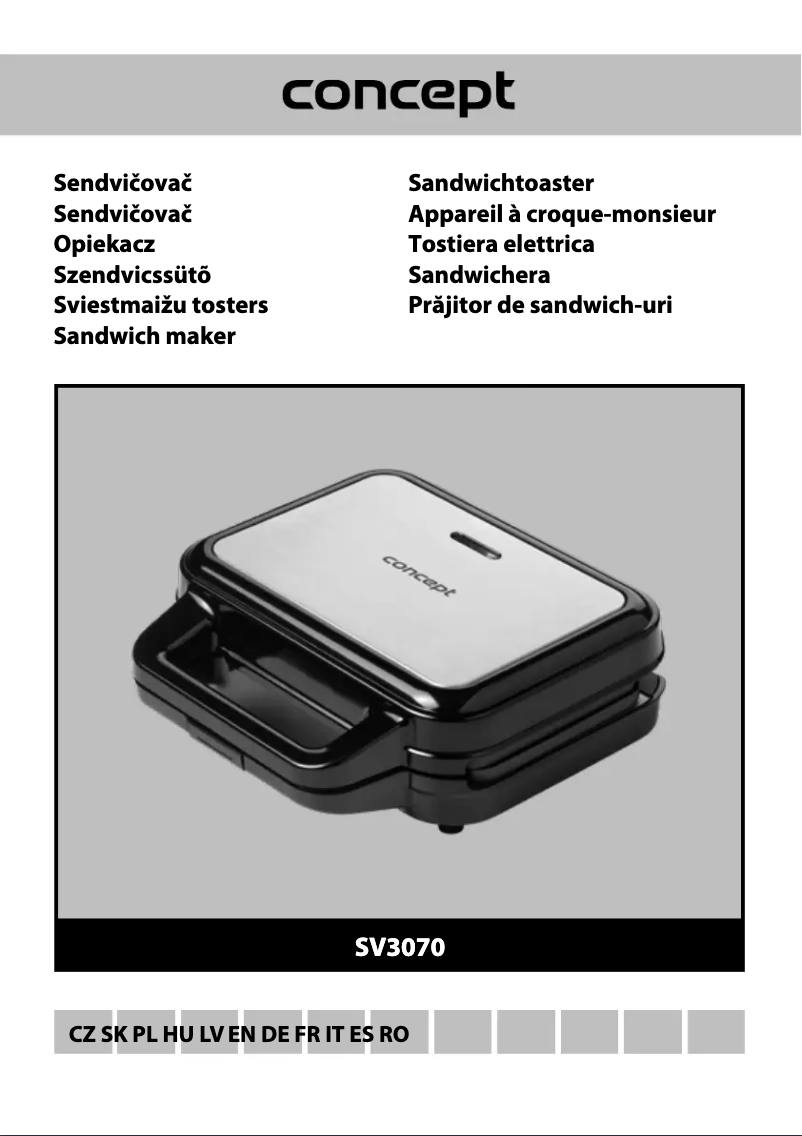 concept

Sendvičovač
Sendvičovač
Opiekacz
Szendvicssütő
Sviestmaižu tosters
Sandwich maker

Sandwichtoaster
Appareil à croque-monsieur
Tostiera elettrica
Sandwichera
Prăjitor de sandwich-uri

concept

SV3070

CZ SK PL HU LV EN DE FR IT ES RO